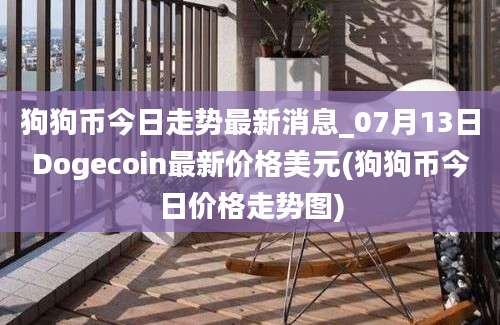 狗狗币今日走势最新消息_07月13日Dogecoin最新价格美元(狗狗币今日价格走势图)